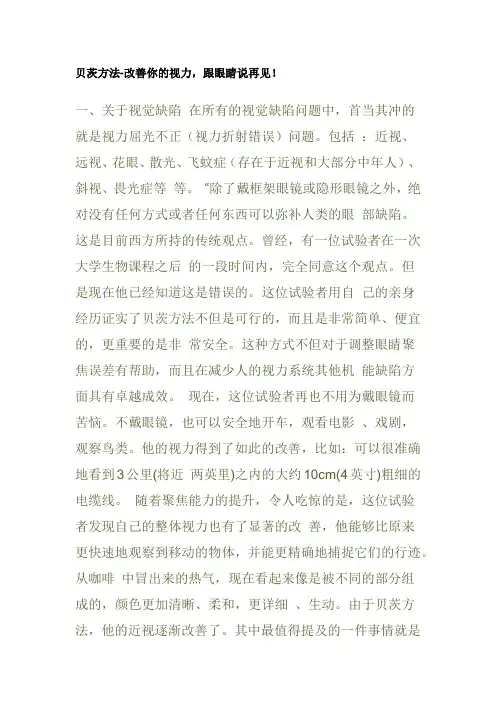 贝茨方法-改善你的视力，跟眼睛说再见！

一、关于视觉缺陷 在所有的视觉缺陷问题中，首当其冲的就是视力屈光不正（视力折射错误）问题。包括 ：近视、远视、花眼、散光、飞蚊症（存在于近视和大部分中年人）、斜视、畏光症等 等。“除了戴框架眼镜或隐形眼镜之外，绝对没有任何方式或者任何东西可以弥补人类的眼 部缺陷。这是目前西方所持的传统观点。曾经，有一位试验者在一次大学生物课程之后 的一段时间内，完全同意这个观点。但是现在他已经知道这是错误的。这位试验者用自 己的亲身经历证实了贝茨方法不但是可行的，而且是非常简单、便宜的，更重要的是非 常安全。这种方式不但对于调整眼睛聚焦误差有帮助，而且在减少人的视力系统其他机 能缺陷方面具有卓越成效。 现在，这位试验者再也不用为戴眼镜而苦恼。不戴眼镜，也可以安全地开车，观看电影 、戏剧，观察鸟类。他的视力得到了如此的改善，比如：可以很准确地看到3公里(将近 两英里)之内的大约10cm(4英寸)粗细的电缆线。 随着聚焦能力的提升，令人吃惊的是，这位试验者发现自己的整体视力也有了显著的改 善，他能够比原来更快速地观察到移动的物体，并能更精确地捕捉它们的行迹。从咖啡 中冒出来的热气，现在看起来像是被不同的部分组成的，颜色更加清晰、柔和，更详细 、生动。由于贝茨方法，他的近视逐渐改善了。其中最值得提及的一件事情就是